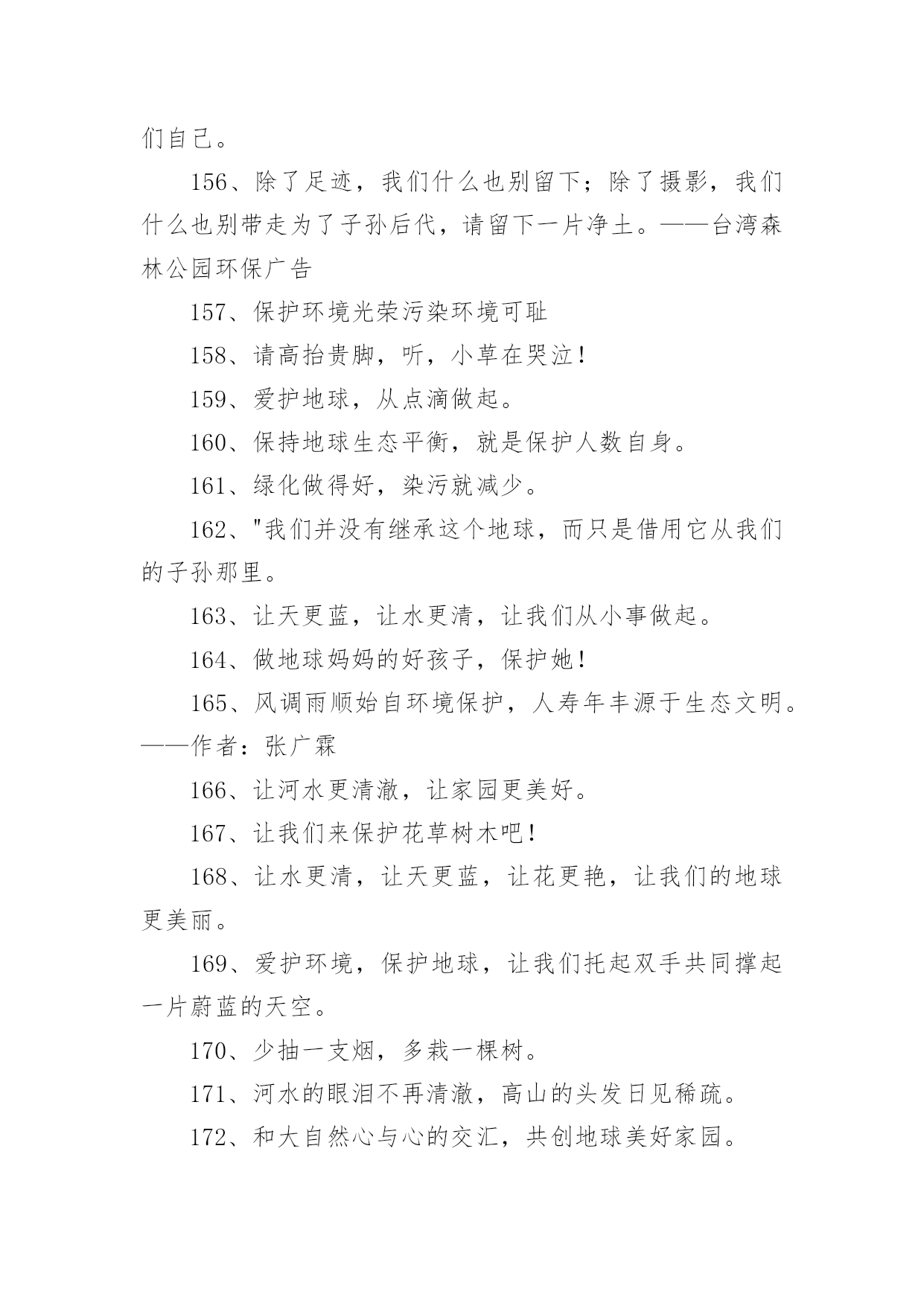 们自己。

156、除了足迹，我们什么也别留下；除了摄影，我们什么也别带走为了子孙后代，请留下一片净土。——台湾森林公园环保广告

157、保护环境光荣污染环境可耻

158、请高抬贵脚，听，小草在哭泣！

159、爱护地球，从点滴做起。

160、保持地球生态平衡，就是保护人数自身。

161、绿化做得好，染污就减少。

162、"我们并没有继承这个地球，而只是借用它从我们的子孙那里。

163、让天更蓝，让水更清，让我们从小事做起。

164、做地球妈妈的好孩子，保护她！

165、风调雨顺始自环境保护，人寿年丰源于生态文明。——作者：张广霖

166、让河水更清澈，让家园更美好。

167、让我们来保护花草树木吧！

168、让水更清，让天更蓝，让花更艳，让我们的地球更美丽。

169、爱护环境，保护地球，让我们托起双手共同撑起一片蔚蓝的天空。

170、少抽一支烟，多栽一棵树。

171、河水的眼泪不再清澈，高山的头发日见稀疏。

172、和大自然心与心的交汇，共创地球美好家园。